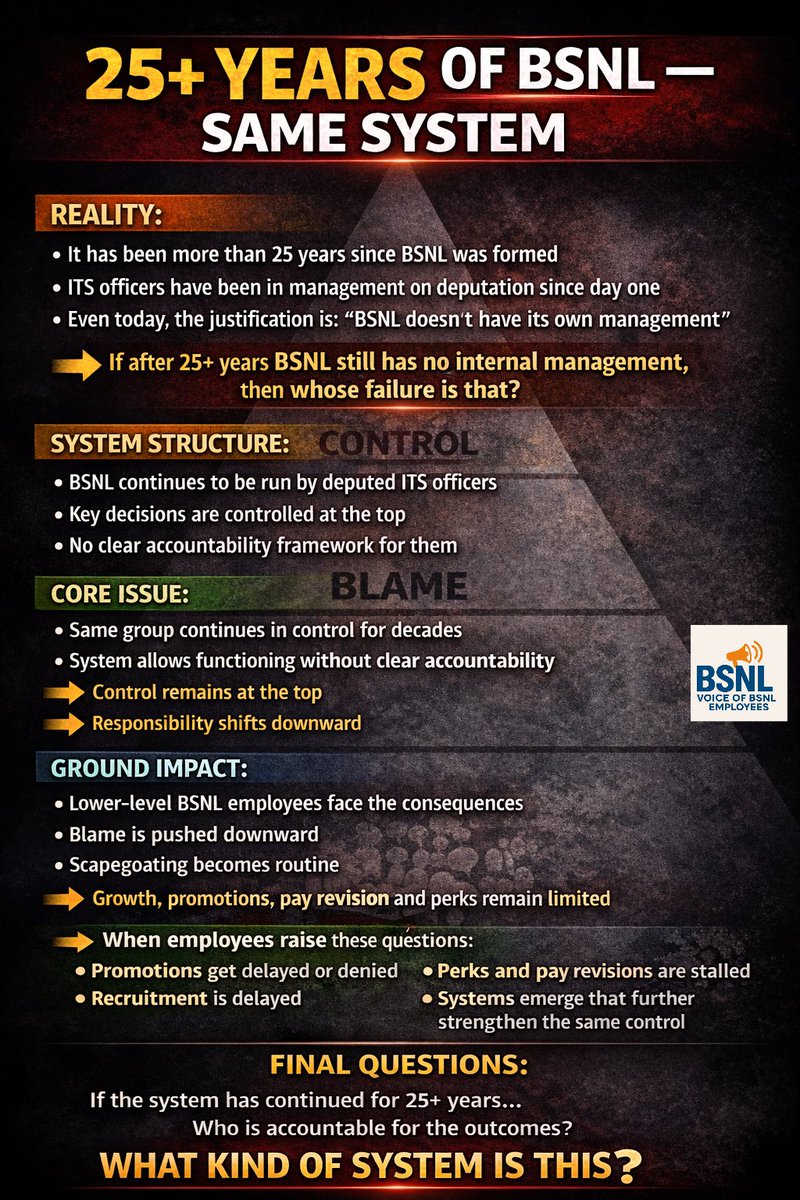 25+ YEARS OF BSNL — SAME SYSTEM

REALITY:

• It has been more than 25 years since BSNL was formed
• ITS officers have been in management on deputation since day one
• Even today, the justification is: "BSNL doesn't have its own management"

If after 25+ years BSNL still has no internal management, then whose failure is that?

SYSTEM STRUCTURE:

CONTROL

• BSNL continues to be run by deputed ITS officers
• Key decisions are controlled at the top
• No clear accountability framework for them

CORE ISSUE:

BLAME

• Same group continues in control for decades
• System allows functioning without clear accountability

Control remains at the top
Responsibility shifts downward

BSNL
VOICE OF BSNL EMPLOYEES

GROUND IMPACT:

• Lower-level BSNL employees face the consequences
• Blame is pushed downward
• Scapegoating becomes routine

Growth, promotions, pay revision and perks remain limited

When employees raise these questions:
• Promotions get delayed or denied
• Recruitment is delayed
• Perks and pay revisions are stalled
• Systems emerge that further strengthen the same control

FINAL QUESTIONS:

If the system has continued for 25+ years...
Who is accountable for the outcomes?

WHAT KIND OF SYSTEM IS THIS?